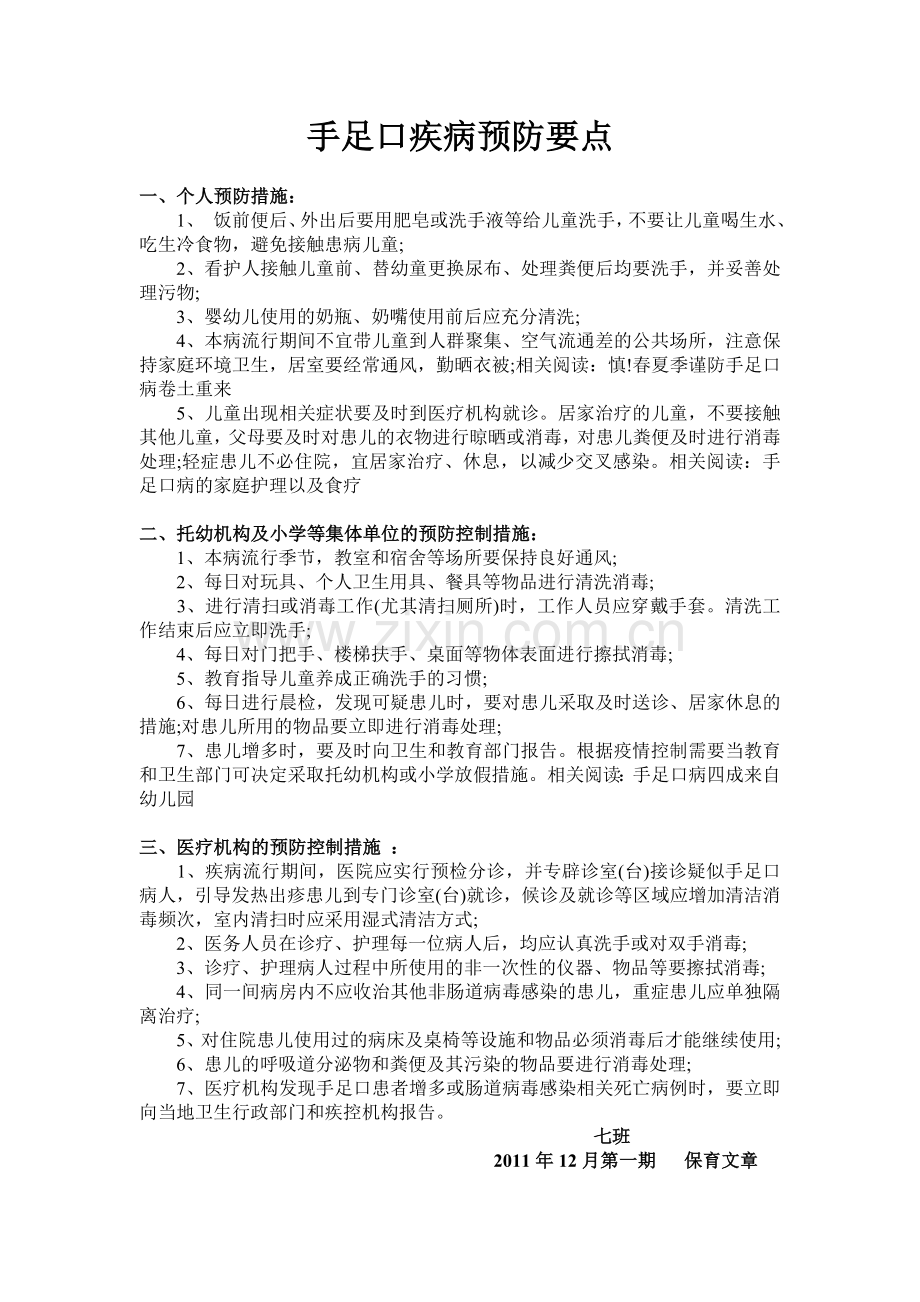 手足口疾病预防要点

一、个人预防措施：

1、 饭前便后、外出后要用肥皂或洗手液等给儿童洗手，不要让儿童喝生水、吃生冷食物，避免接触患病儿童;

2、看护人接触儿童前、替幼童更换尿布、处理粪便后均要洗手，并妥善处理污物;

3、婴幼儿使用的奶瓶、奶嘴使用前后应充分清洗;

4、本病流行期间不宜带儿童到人群聚集、空气流通差的公共场所，注意保持家庭环境卫生，居室要经常通风，勤晒衣被;相关阅读：慎!春夏季谨防手足口病卷土重来

5、儿童出现相关症状要及时到医疗机构就诊。居家治疗的儿童，不要接触其他儿童，父母要及时对患儿的衣物进行晾晒或消毒，对患儿粪便及时进行消毒处理;轻症患儿不必住院，宜居家治疗、休息，以减少交叉感染。相关阅读：手足口病的家庭护理以及食疗

二、托幼机构及小学等集体单位的预防控制措施：

1、本病流行季节，教室和宿舍等场所要保持良好通风;

2、每日对玩具、个人卫生用具、餐具等物品进行清洗消毒;

3、进行清扫或消毒工作(尤其清扫厕所)时，工作人员应穿戴手套。清洗工作结束后应立即洗手;

4、每日对门把手、楼梯扶手、桌面等物体表面进行擦拭消毒;

5、教育指导儿童养成正确洗手的习惯;

6、每日进行晨检，发现可疑患儿时，要对患儿采取及时送诊、居家休息的措施;对患儿所用的物品要立即进行消毒处理;

7、患儿增多时，要及时向卫生和教育部门报告。根据疫情控制需要当教育和卫生部门可决定采取托幼机构或小学放假措施。相关阅读：手足口病四成来自幼儿园

三、医疗机构的预防控制措施 ：

1、疾病流行期间，医院应实行预检分诊，并专辟诊室(台)接诊疑似手足口病人，引导发热出疹患儿到专门诊室(台)就诊，候诊及就诊等区域应增加清洁消毒频次，室内清扫时应采用湿式清洁方式;

2、医务人员在诊疗、护理每一位病人后，均应认真洗手或对双手消毒;

3、诊疗、护理病人过程中所使用的非一次性的仪器、物品等要擦拭消毒;

4、同一间病房内不应收治其他非肠道病毒感染的患儿，重症患儿应单独隔离治疗;

5、对住院患儿使用过的病床及桌椅等设施和物品必须消毒后才能继续使用;

6、患儿的呼吸道分泌物和粪便及其污染的物品要进行消毒处理;

7、医疗机构发现手足口患者增多或肠道病毒感染相关死亡病例时，要立即向当地卫生行政部门和疾控机构报告。

七班

2011 年 12 月第一期 保育文章

www.zixin.com.cn